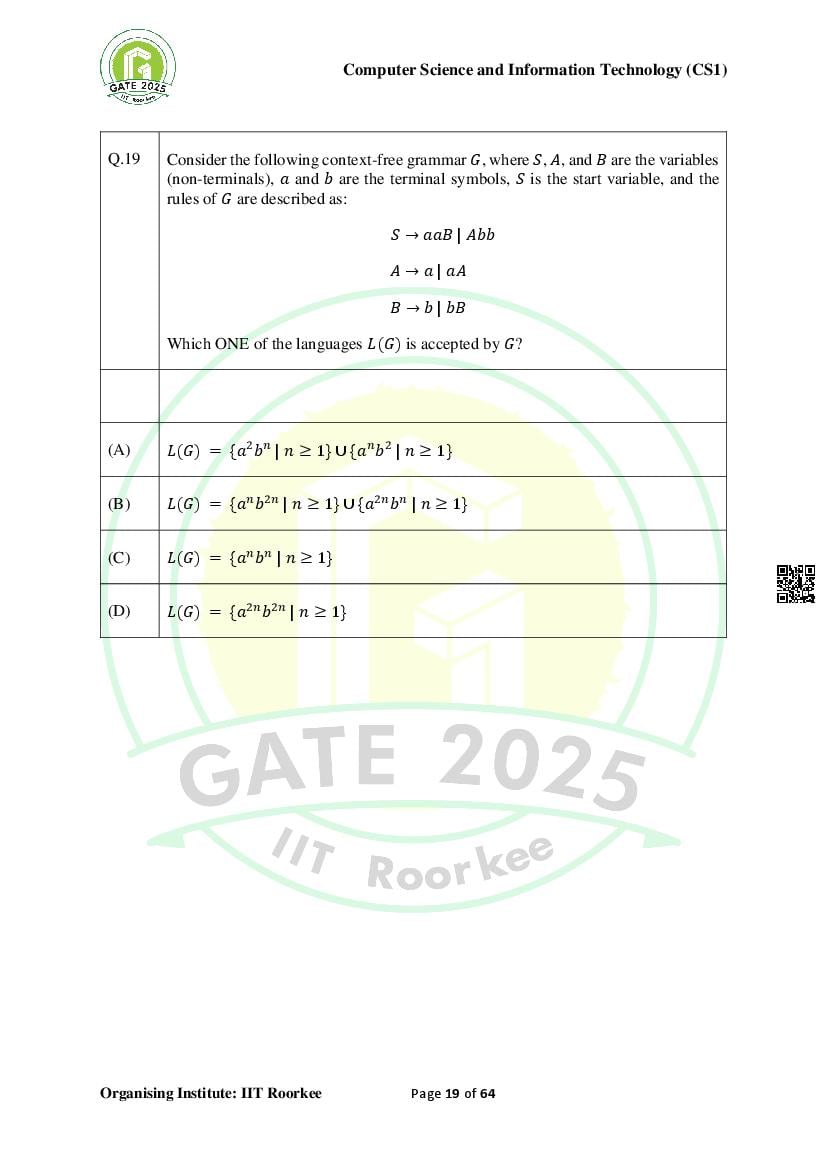 GATE 2025
IIT Roorkee

Computer Science and Information Technology (CS1)

| Q.19 | Consider the following context-free grammar $G$, where $S$, $A$, and $B$ are the variables (non-terminals), $a$ and $b$ are the terminal symbols, $S$ is the start variable, and the rules of $G$ are described as: $S \rightarrow aaB \mid Abb$ $A \rightarrow a \mid aA$ $B \rightarrow b \mid bB$ Which ONE of the languages $L(G)$ is accepted by $G$? |
|---|---|
| | |
| (A) | $L(G) = \{a^2b^n \mid n \geq 1\} \cup \{a^nb^2 \mid n \geq 1\}$ |
| (B) | $L(G) = \{a^nb^{2n} \mid n \geq 1\} \cup \{a^{2n}b^n \mid n \geq 1\}$ |
| (C) | $L(G) = \{a^nb^n \mid n \geq 1\}$ |
| (D) | $L(G) = \{a^{2n}b^{2n} \mid n \geq 1\}$ |

GATE 2025
IIT Roorkee

Organising Institute: IIT Roorkee
Page 19 of 64